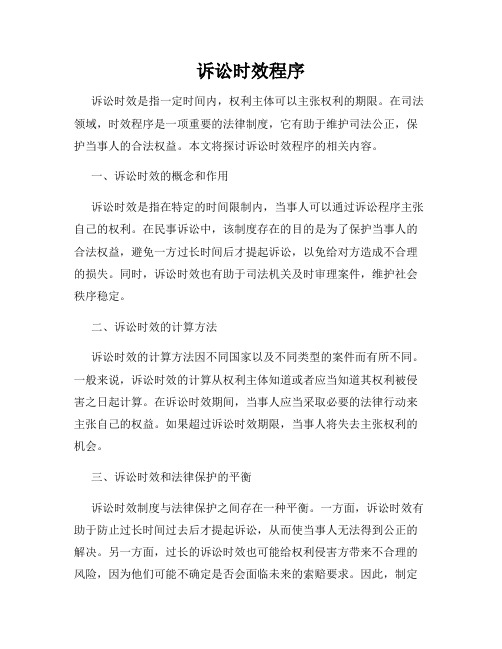 诉讼时效程序

诉讼时效是指一定时间内，权利主体可以主张权利的期限。在司法领域，时效程序是一项重要的法律制度，它有助于维护司法公正，保护当事人的合法权益。本文将探讨诉讼时效程序的相关内容。

一、诉讼时效的概念和作用

诉讼时效是指在特定的时间限制内，当事人可以通过诉讼程序主张自己的权利。在民事诉讼中，该制度存在的目的是为了保护当事人的合法权益，避免一方过长时间后才提起诉讼，以免给对方造成不合理的损失。同时，诉讼时效也有助于司法机关及时审理案件，维护社会秩序稳定。

二、诉讼时效的计算方法

诉讼时效的计算方法因不同国家以及不同类型的案件而有所不同。一般来说，诉讼时效的计算从权利主体知道或者应当知道其权利被侵害之日起计算。在诉讼时效期间，当事人应当采取必要的法律行动来主张自己的权益。如果超过诉讼时效期限，当事人将失去主张权利的机会。

三、诉讼时效和法律保护的平衡

诉讼时效制度与法律保护之间存在一种平衡。一方面，诉讼时效有助于防止过长时间过去后才提起诉讼，从而使当事人无法得到公正的解决。另一方面，过长的诉讼时效也可能给权利侵害方带来不合理的风险，因为他们可能不确定是否会面临未来的索赔要求。因此，制定